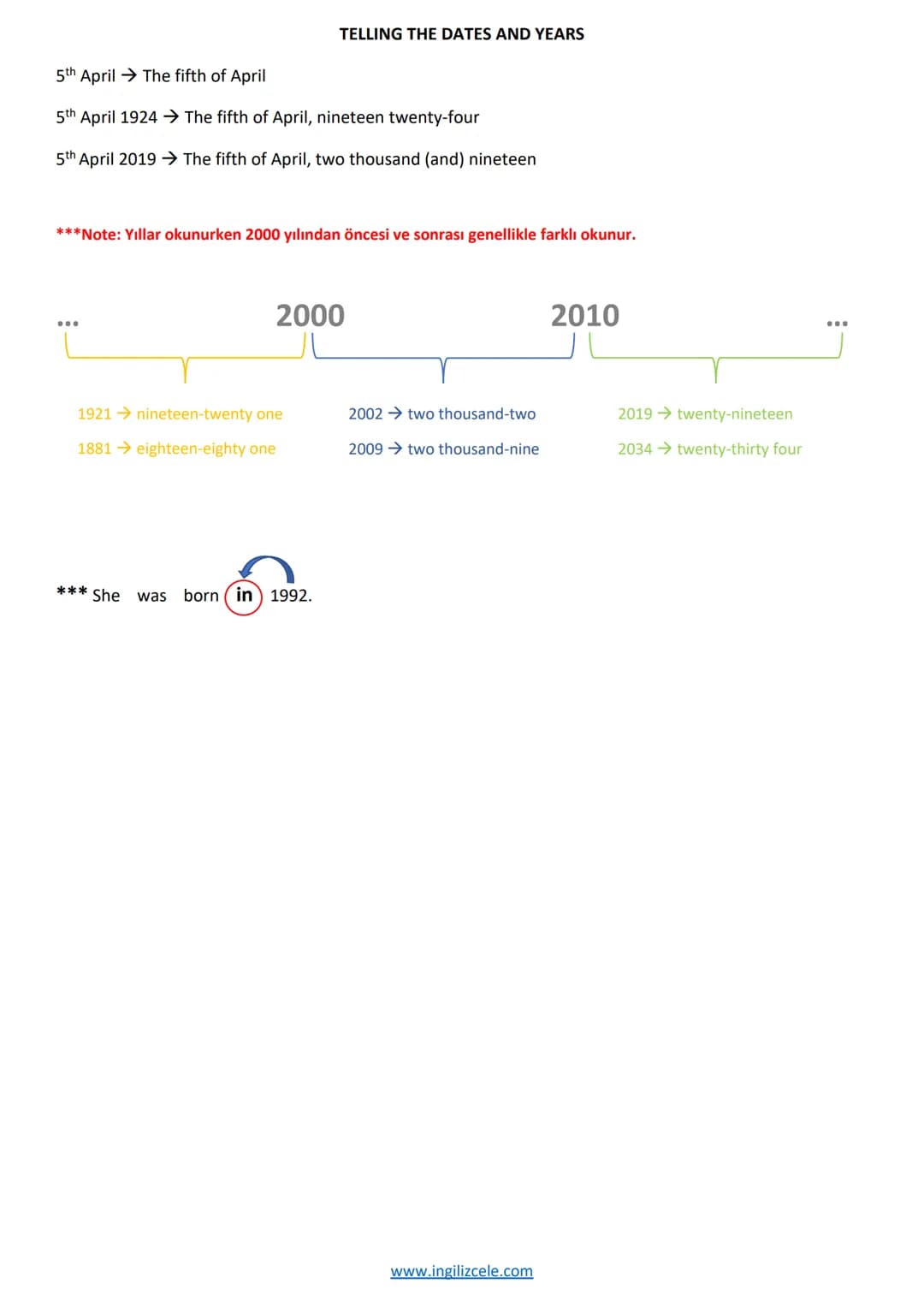 TELLING THE DATES AND YEARS

5th April → The fifth of April

5th April 1924 → The fifth of April, nineteen twenty-four

5th April 2019 → The fifth of April, two thousand (and) nineteen

***Note: Yıllar okunurken 2000 yılından öncesi ve sonrası genellikle farklı okunur.

...

2000

2010

...

1921 → nineteen-twenty one

1881 → eighteen-eighty one

2002 → two thousand-two

2009 → two thousand-nine

2019 → twenty-nineteen

2034 → twenty-thirty four

*** She was born in 1992.

www.ingilizcele.com